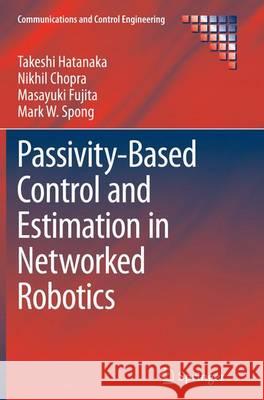 Communications and Control Engineering

Takeshi Hatanaka
Nikhil Chopra
Masayuki Fujita
Mark W. Spong

Passivity-Based Control and Estimation in Networked Robotics

Kraina Książek